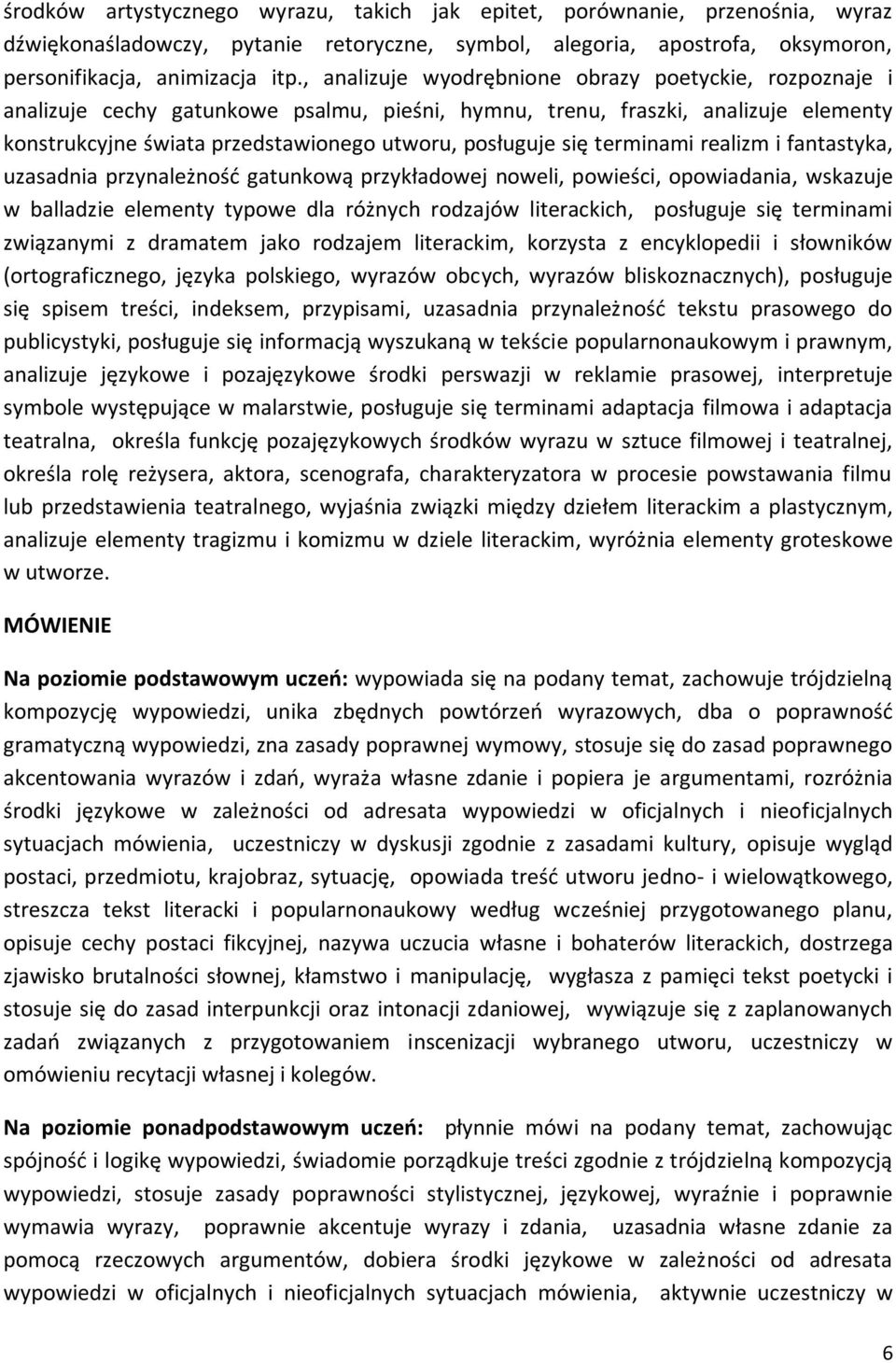 środków artystycznego wyrazu, takich jak epitet, porównanie, przenośnia, wyraz dźwiękonaśladowczy, pytanie retoryczne, symbol, alegoria, apostrofa, oksymoron, personifikacja, animizacja itp., analizuje wyodrębnione obrazy poetyckie, rozpoznaje i analizuje cechy gatunkowe psalmu, pieśni, hymnu, trenu, fraszki, analizuje elementy konstrukcyjne świata przedstawionego utworu, posługuje się terminami realizm i fantastyka, uzasadnia przynależność gatunkową przykładowej noweli, powieści, opowiadania, wskazuje w balladzie elementy typowe dla różnych rodzajów literackich, posługuje się terminami związanymi z dramatem jako rodzajem literackim, korzysta z encyklopedii i słowników (ortograficznego, języka polskiego, wyrazów obcych, wyrazów bliskoznacznych), posługuje się spisem treści, indeksem, przypisami, uzasadnia przynależność tekstu prasowego do publicystyki, posługuje się informacją wyszukaną w tekście popularnonaukowym i prawnym, analizuje językowe i pozajęzykowe środki perswazji w reklamie prasowej, interpretuje symbole występujące w malarstwie, posługuje się terminami adaptacja filmowa i adaptacja teatralna, określa funkcję pozajęzykowych środków wyrazu w sztuce filmowej i teatralnej, określa rolę reżysera, aktora, scenografa, charakteryzatora w procesie powstawania filmu lub przedstawienia teatralnego, wyjaśnia związki między dziełem literackim a plastycznym, analizuje elementy tragizmu i komizmu w dziele literackim, wyróżnia elementy groteskowe w utworze.

MÓWIENIE

Na poziomie podstawowym uczeń: wypowiada się na podany temat, zachowuje trójdzielną kompozycję wypowiedzi, unika zbędnych powtórzeń wyrazowych, dba o poprawność gramatyczną wypowiedzi, zna zasady poprawnej wymowy, stosuje się do zasad poprawnego akcentowania wyrazów i zdań, wyraża własne zdanie i popiera je argumentami, rozróżnia środki językowe w zależności od adresata wypowiedzi w oficjalnych i nieoficjalnych sytuacjach mówienia, uczestniczy w dyskusji zgodnie z zasadami kultury, opisuje wygląd postaci, przedmiotu, krajobraz, sytuację, opowiada treść utworu jedno- i wielowątkowego, streszcza tekst literacki i popularnonaukowy według wcześniej przygotowanego planu, opisuje cechy postaci fikcyjnej, nazywa uczucia własne i bohaterów literackich, dostrzega zjawisko brutalności słownej, kłamstwo i manipulację, wygłasza z pamięci tekst poetycki i stosuje się do zasad interpunkcji oraz intonacji zdaniowej, wywiązuje się z zaplanowanych zadań związanych z przygotowaniem inscenizacji wybranego utworu, uczestniczy w omówieniu recytacji własnej i kolegów.

Na poziomie ponadpodstawowym uczeń: płynnie mówi na podany temat, zachowując spójność i logikę wypowiedzi, świadomie porządkuje treści zgodnie z trójdzielną kompozycją wypowiedzi, stosuje zasady poprawności stylistycznej, językowej, wyraźnie i poprawnie wymawia wyrazy, poprawnie akcentuje wyrazy i zdania, uzasadnia własne zdanie za pomocą rzeczowych argumentów, dobiera środki językowe w zależności od adresata wypowiedzi w oficjalnych i nieoficjalnych sytuacjach mówienia, aktywnie uczestniczy w

6